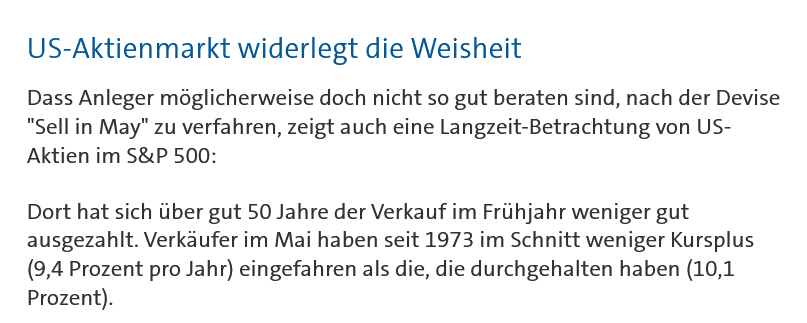 US-Aktienmarkt widerlegt die Weisheit

Dass Anleger möglicherweise doch nicht so gut beraten sind, nach der Devise "Sell in May" zu verfahren, zeigt auch eine Langzeit-Betrachtung von US-Aktien im S&P 500:

Dort hat sich über gut 50 Jahre der Verkauf im Frühjahr weniger gut ausgezahlt. Verkäufer im Mai haben seit 1973 im Schnitt weniger Kursplus (9,4 Prozent pro Jahr) eingefahren als die, die durchgehalten haben (10,1 Prozent).